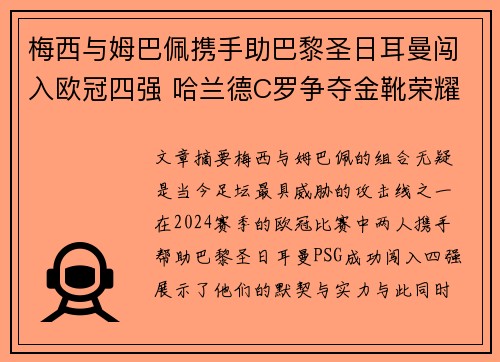 梅西与姆巴佩携手助巴黎圣日耳曼闯入欧冠四强 哈兰德C罗争夺金靴荣耀

文章摘要梅西与姆巴佩的组合无疑是当今足坛最具威胁的攻击线之一在2024赛季的欧冠比赛中两人携手帮助巴黎圣日耳曼PSG成功闯入四强展示了他们的默契与实力与此同时